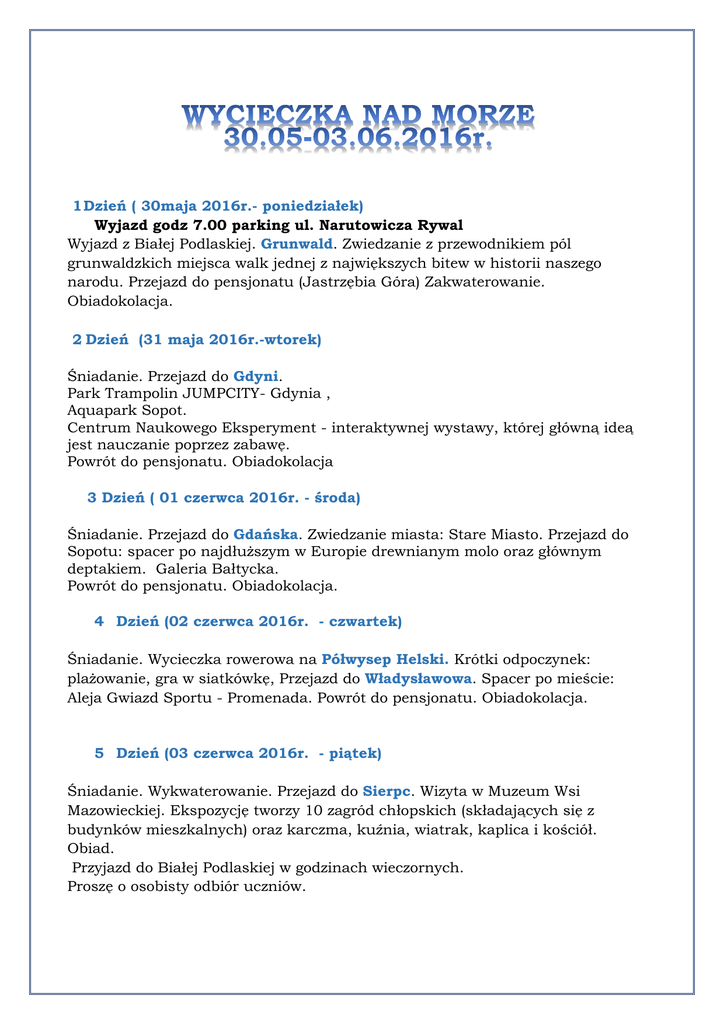 WYCIECZKA NAD MORZE
30.05-03.06.2016r.

1 Dzień ( 30maja 2016r.- poniedziałek)

Wyjazd godz 7.00 parking ul. Narutowicza Rywal

Wyjazd z Białej Podlaskiej. Grunwald. Zwiedzanie z przewodnikiem pól grunwaldzkich miejsca walk jednej z największych bitew w historii naszego narodu. Przejazd do pensjonatu (Jastrzębia Góra) Zakwaterowanie. Obiadokolacja.

2 Dzień (31 maja 2016r.-wtorek)

Śniadanie. Przejazd do Gdyni.
Park Trampolin JUMPCITY- Gdynia ,
Aquapark Sopot.
Centrum Naukowego Eksperyment - interaktywnej wystawy, której główną ideą jest nauczanie poprzez zabawę.
Powrót do pensjonatu. Obiadokolacja

3 Dzień ( 01 czerwca 2016r. - środa)

Śniadanie. Przejazd do Gdańska. Zwiedzanie miasta: Stare Miasto. Przejazd do Sopotu: spacer po najdłuższym w Europie drewnianym molo oraz głównym deptakiem. Galeria Bałtycka.
Powrót do pensjonatu. Obiadokolacja.

4 Dzień (02 czerwca 2016r. - czwartek)

Śniadanie. Wycieczka rowerowa na Półwysep Helski. Krótki odpoczynek: plażowanie, gra w siatkówkę, Przejazd do Władysławowa. Spacer po mieście: Aleja Gwiazd Sportu - Promenada. Powrót do pensjonatu. Obiadokolacja.

5 Dzień (03 czerwca 2016r. - piątek)

Śniadanie. Wykwaterowanie. Przejazd do Sierpc. Wizyta w Muzeum Wsi Mazowieckiej. Ekspozycję tworzy 10 zagród chłopskich (składających się z budynków mieszkalnych) oraz karczma, kuźnia, wiatrak, kaplica i kościół. Obiad.
Przyjazd do Białej Podlaskiej w godzinach wieczornych.
Proszę o osobisty odbiór uczniów.